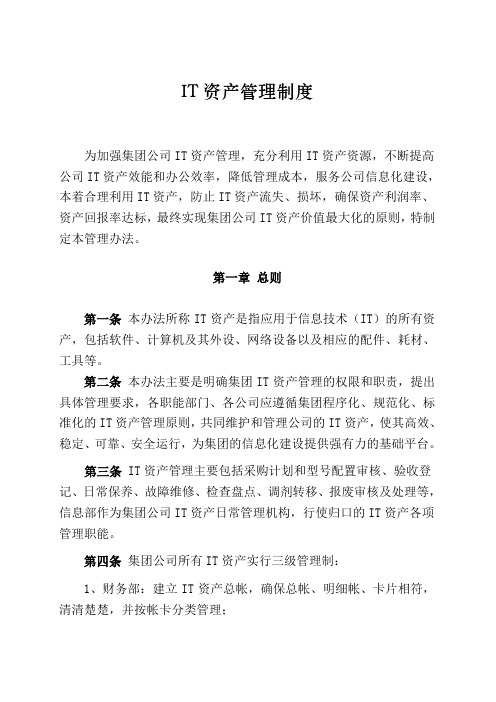 IT 资产管理制度

为加强集团公司 IT 资产管理，充分利用 IT 资产资源，不断提高公司 IT 资产效能和办公效率，降低管理成本，服务公司信息化建设，本着合理利用 IT 资产，防止 IT 资产流失、损坏，确保资产利润率、资产回报率达标，最终实现集团公司 IT 资产价值最大化的原则，特制定本管理办法。

第一章 总则

第一条 本办法所称 IT 资产是指应用于信息技术（IT）的所有资产，包括软件、计算机及其外设、网络设备以及相应的配件、耗材、工具等。

第二条 本办法主要是明确集团 IT 资产管理的权限和职责，提出具体管理要求，各职能部门、各公司应遵循集团程序化、规范化、标准化的 IT 资产管理原则，共同维护和管理公司的 IT 资产，使其高效、稳定、可靠、安全运行，为集团的信息化建设提供强有力的基础平台。

第三条 IT 资产管理主要包括采购计划和型号配置审核、验收登记、日常保养、故障维修、检查盘点、调剂转移、报废审核及处理等，信息部作为集团公司 IT 资产日常管理机构，行使归口的 IT 资产各项管理职能。

第四条 集团公司所有 IT 资产实行三级管理制：

1、财务部：建立 IT 资产总帐，确保总帐、明细帐、卡片相符，清清楚楚，并按帐卡分类管理；